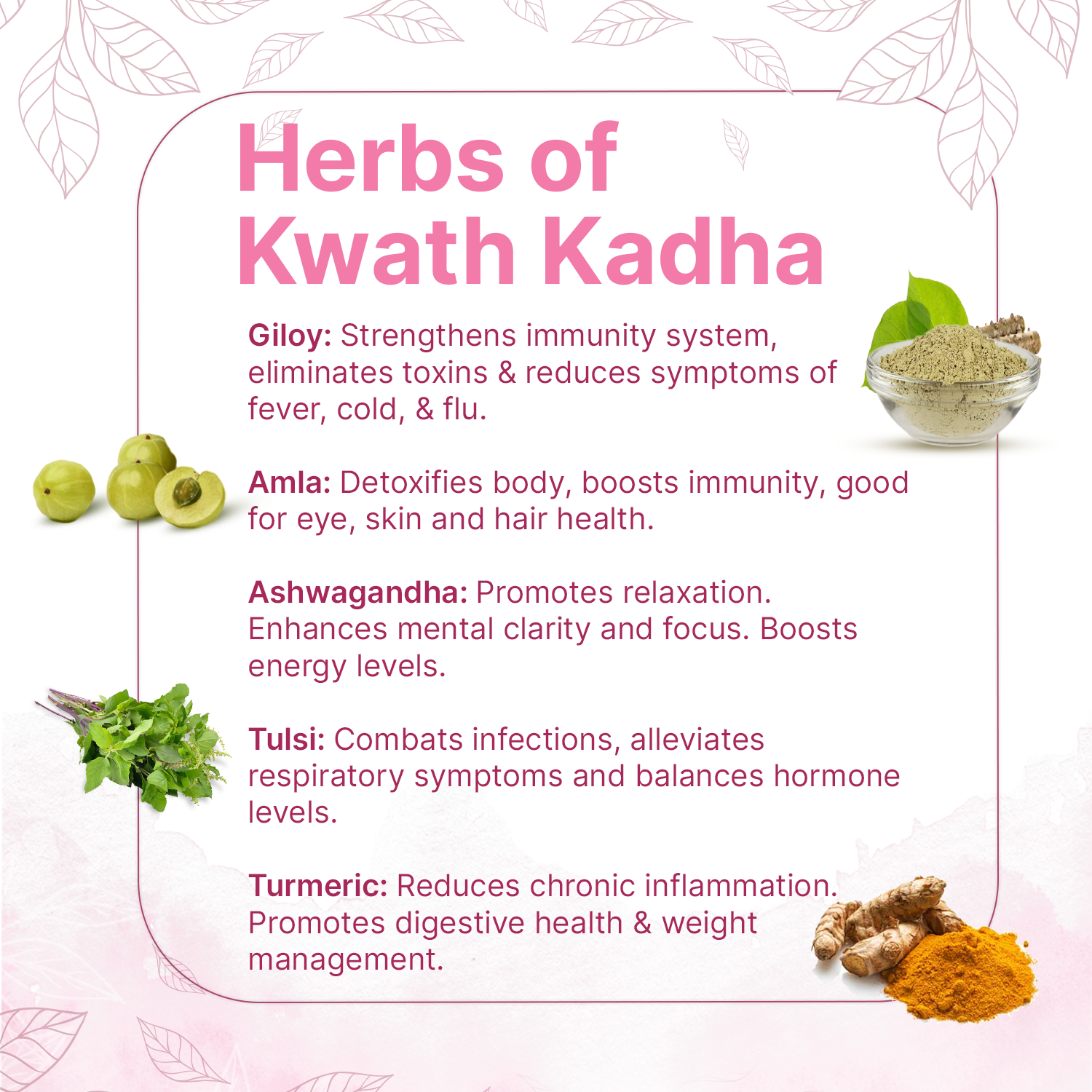 Herbs of Kwath Kadha

Giloy: Strengthens immunity system, eliminates toxins & reduces symptoms of fever, cold, & flu.

Amla: Detoxifies body, boosts immunity, good for eye, skin and hair health.

Ashwagandha: Promotes relaxation. Enhances mental clarity and focus. Boosts energy levels.

Tulsi: Combats infections, alleviates respiratory symptoms and balances hormone levels.

Turmeric: Reduces chronic inflammation. Promotes digestive health & weight management.